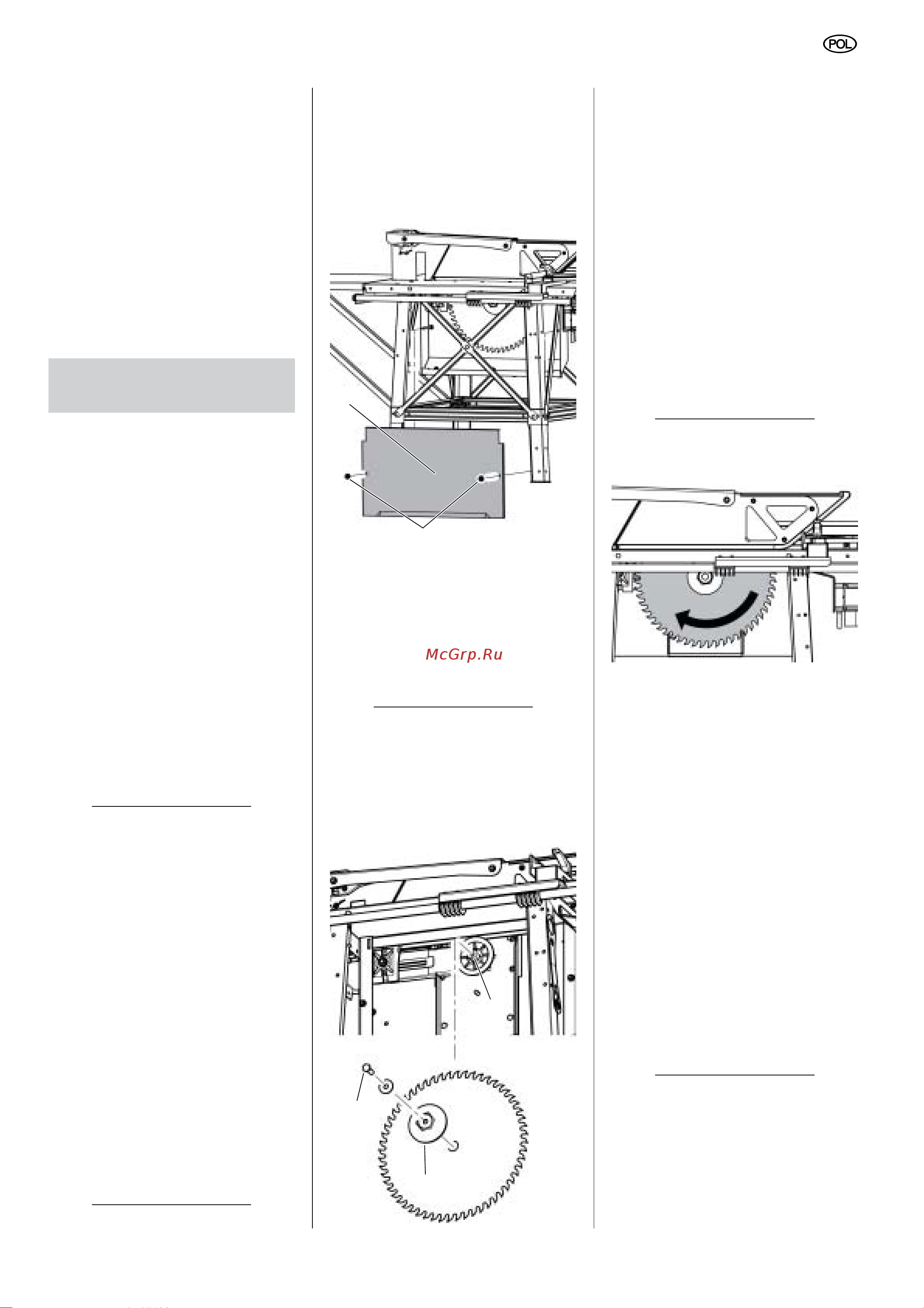 POL

McGrp.Ru